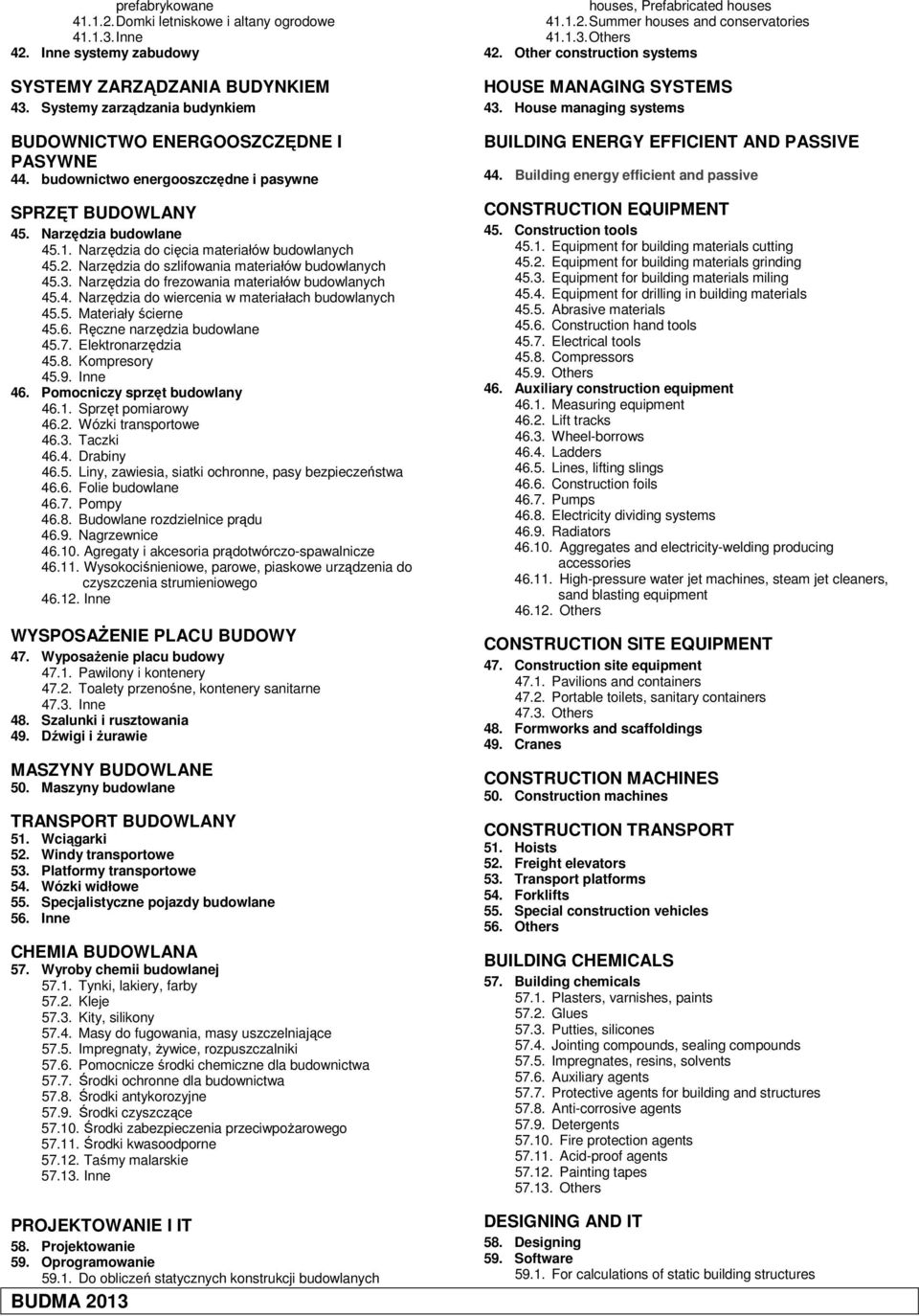 prefabrykowane
41.1.2. Domki letniskowe i altany ogrodowe
41.1.3. Inne
42. Inne systemy zabudowy

SYSTEMY ZARZĄDZANIA BUDYNKIEM
43. Systemy zarządzania budynkiem

BUDOWNICTWO ENERGOOSZCZĘDNE I PASYWNE
44. budownictwo energooszczędne i pasywne

SPRZĘT BUDOWLANY
45. Narzędzia budowlane
45.1. Narzędzia do cięcia materiałów budowlanych
45.2. Narzędzia do szlifowania materiałów budowlanych
45.3. Narzędzia do frezowania materiałów budowlanych
45.4. Narzędzia do wiercenia w materiałach budowlanych
45.5. Materiały ścierne
45.6. Ręczne narzędzia budowlane
45.7. Elektronarzędzia
45.8. Kompresory
45.9. Inne
46. Pomocniczy sprzęt budowlany
46.1. Sprzęt pomiarowy
46.2. Wózki transportowe
46.3. Taczki
46.4. Drabiny
46.5. Liny, zawiesia, siatki ochronne, pasy bezpieczeństwa
46.6. Folie budowlane
46.7. Pompy
46.8. Budowlane rozdzielnice prądu
46.9. Nagrzewnice
46.10. Agregaty i akcesoria prądotwórczo-spawalnicze
46.11. Wysokociśnieniowe, parowe, piaskowe urządzenia do czyszczenia strumieniowego
46.12. Inne

WYSPOSAŻENIE PLACU BUDOWY
47. Wyposażenie placu budowy
47.1. Pawilony i kontenery
47.2. Toalety przenośne, kontenery sanitarne
47.3. Inne
48. Szalunki i rusztowania
49. Dźwigi i żurawie

MASZYNY BUDOWLANE
50. Maszyny budowlane

TRANSPORT BUDOWLANY
51. Wciągarki
52. Windy transportowe
53. Platformy transportowe
54. Wózki widłowe
55. Specjalistyczne pojazdy budowlane
56. Inne

CHEMIA BUDOWLANA
57. Wyroby chemii budowlanej
57.1. Tynki, lakiery, farby
57.2. Kleje
57.3. Kity, silikony
57.4. Masy do fugowania, masy uszczelniające
57.5. Impregnaty, żywice, rozpuszczalniki
57.6. Pomocnicze środki chemiczne dla budownictwa
57.7. Środki ochronne dla budownictwa
57.8. Środki antykorozyjne
57.9. Środki czyszczące
57.10. Środki zabezpieczenia przeciwpożarowego
57.11. Środki kwasoodporne
57.12. Taśmy malarskie
57.13. Inne

PROJEKTOWANIE I IT
58. Projektowanie
59. Oprogramowanie
59.1. Do obliczeń statycznych konstrukcji budowlanych

BUDMA 2013

houses, Prefabricated houses
41.1.2. Summer houses and conservatories
41.1.3. Others
42. Other construction systems

HOUSE MANAGING SYSTEMS
43. House managing systems

BUILDING ENERGY EFFICIENT AND PASSIVE
44. Building energy efficient and passive

CONSTRUCTION EQUIPMENT
45. Construction tools
45.1. Equipment for building materials cutting
45.2. Equipment for building materials grinding
45.3. Equipment for building materials miling
45.4. Equipment for drilling in building materials
45.5. Abrasive materials
45.6. Construction hand tools
45.7. Electrical tools
45.8. Compressors
45.9. Others
46. Auxiliary construction equipment
46.1. Measuring equipment
46.2. Lift tracks
46.3. Wheel-borrows
46.4. Ladders
46.5. Lines, lifting slings
46.6. Construction foils
46.7. Pumps
46.8. Electricity dividing systems
46.9. Radiators
46.10. Aggregates and electricity-welding producing accessories
46.11. High-pressure water jet machines, steam jet cleaners, sand blasting equipment
46.12. Others

CONSTRUCTION SITE EQUIPMENT
47. Construction site equipment
47.1. Pavilions and containers
47.2. Portable toilets, sanitary containers
47.3. Others
48. Formworks and scaffoldings
49. Cranes

CONSTRUCTION MACHINES
50. Construction machines

CONSTRUCTION TRANSPORT
51. Hoists
52. Freight elevators
53. Transport platforms
54. Forklifts
55. Special construction vehicles
56. Others

BUILDING CHEMICALS
57. Building chemicals
57.1. Plasters, varnishes, paints
57.2. Glues
57.3. Putties, silicones
57.4. Jointing compounds, sealing compounds
57.5. Impregnates, resins, solvents
57.6. Auxiliary agents
57.7. Protective agents for building and structures
57.8. Anti-corrosive agents
57.9. Detergents
57.10. Fire protection agents
57.11. Acid-proof agents
57.12. Painting tapes
57.13. Others

DESIGNING AND IT
58. Designing
59. Software
59.1. For calculations of static building structures